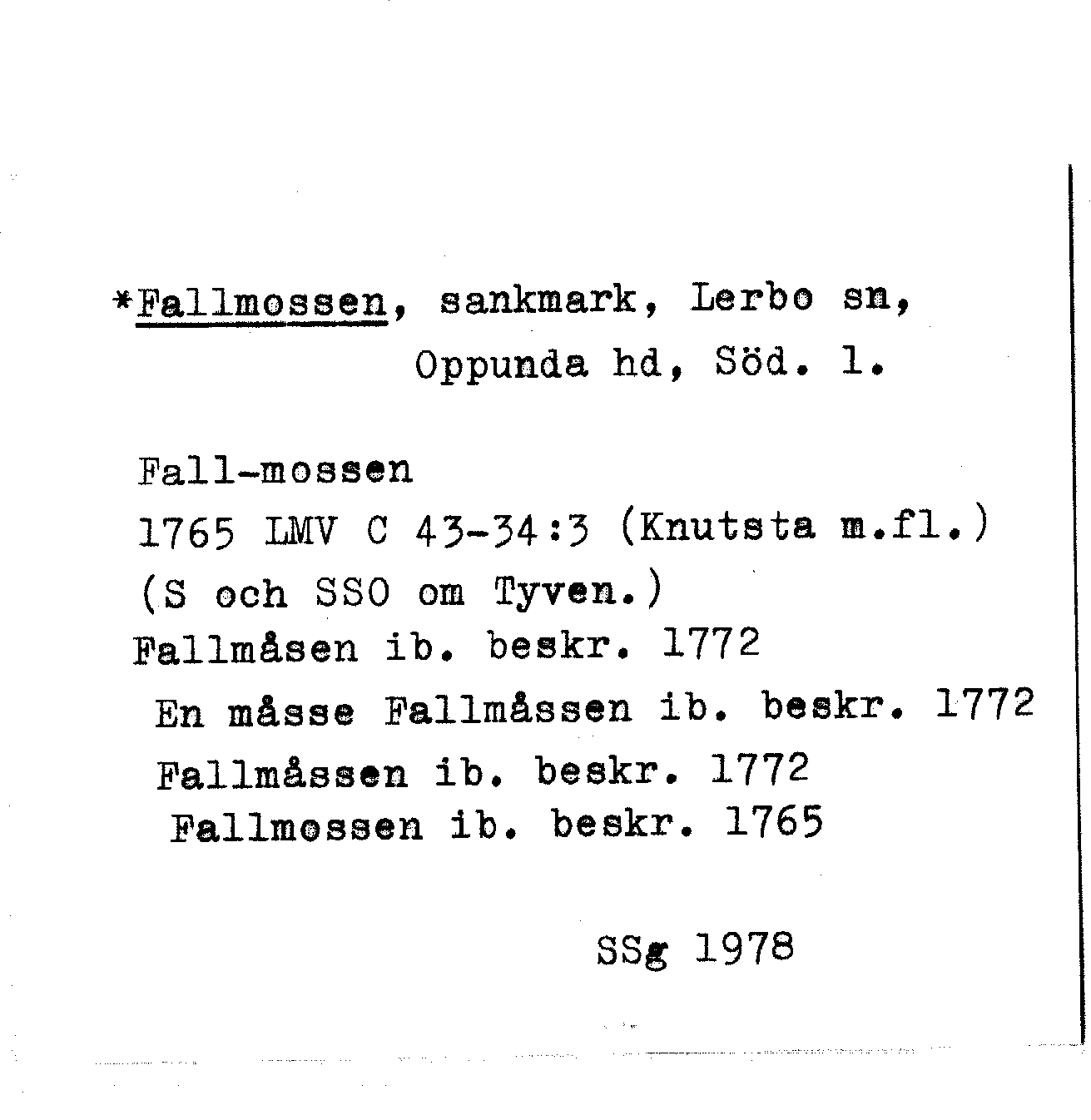 *Fallmossen, sankmark, Lerbo sn, Oppunda hd, Söd. l.

Fall-mossen
1765 LMV C 43-34:3 (Knutsta m.fl.)
(S och SSO om Tyven.)
Fallmåsen ib. beskr. 1772
En måsse Fallmåssen ib. beskr. 1772
Fallmåssen ib. beskr. 1772
Fallmossen ib. beskr. 1765

SSg 1978